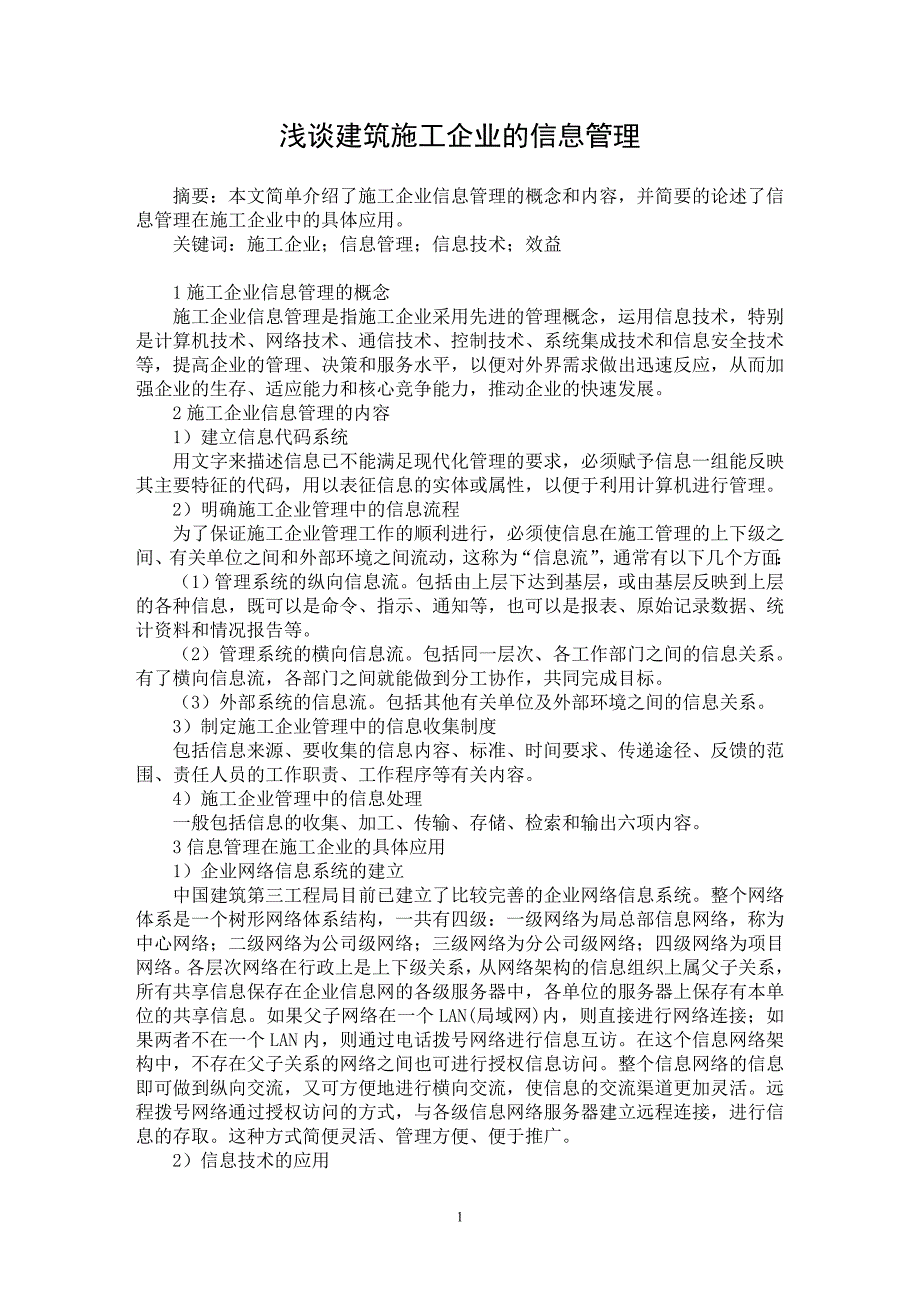 浅谈建筑施工企业的信息管理

摘要：本文简单介绍了施工企业信息管理的概念和内容，并简要的论述了信息管理在施工企业中的具体应用。
关键词：施工企业；信息管理；信息技术；效益

1 施工企业信息管理的概念
施工企业信息管理是指施工企业采用先进的管理概念，运用信息技术，特别是计算机技术、网络技术、通信技术、控制技术、系统集成技术和信息安全技术等，提高企业的管理、决策和服务水平，以便对外界需求做出迅速反应，从而加强企业的生存、适应能力和核心竞争能力，推动企业的快速发展。
2 施工企业信息管理的内容
1）建立信息代码系统
用文字来描述信息已不能满足现代化管理的要求，必须赋予信息一组能反映其主要特征的代码，用以表征信息的实体或属性，以便于利用计算机进行管理。
2）明确施工企业管理中的信息流程
为了保证施工企业管理工作的顺利进行，必须使信息在施工管理的上下级之间、有关单位之间和外部环境之间流动，这称为“信息流”，通常有以下几个方面：
（1）管理系统的纵向信息流。包括由上层下达到基层，或由基层反映到上层的各种信息，既可以是命令、指示、通知等，也可以是报表、原始记录数据、统计资料和情况报告等。
（2）管理系统的横向信息流。包括同一层次、各工作部门之间的信息关系。有了横向信息流，各部门之间就能做到分工协作，共同完成目标。
（3）外部系统的信息流。包括其他有关单位及外部环境之间的信息关系。
3）制定施工企业管理中的信息收集制度
包括信息来源、要收集的信息内容、标准、时间要求、传递途径、反馈的范围、责任人员的工作职责、工作程序等有关内容。
4）施工企业管理中的信息处理
一般包括信息的收集、加工、传输、存储、检索和输出六项内容。
3 信息管理在施工企业的具体应用
1）企业网络信息系统的建立
中国建筑第三工程局目前已建立了比较完善的企业网络信息系统。整个网络体系是一个树形网络体系结构，一共有四级：一级网络为局总部信息网络，称为中心网络；二级网络为公司级网络；三级网络为分公司级网络；四级网络为项目网络。各层次网络在行政上是上下级关系，从网络架构的信息组织上属父子关系，所有共享信息保存在企业信息网的各级服务器中，各单位的服务器上保存有本单位的共享信息。如果父子网络在一个 LAN(局域网)内，则直接进行网络连接；如果两者不在一个 LAN 内，则通过电话拨号网络进行信息互访。在这个信息网络架构中，不存在父子关系的网络之间也可进行授权信息访问。整个信息网络的信息即可做到纵向交流，又可方便地进行横向交流，使信息的交流渠道更加灵活。远程拨号网络通过授权访问的方式，与各级信息网络服务器建立远程连接，进行信息的存取。这种方式简便灵活、管理方便、便于推广。
2）信息技术的应用

1